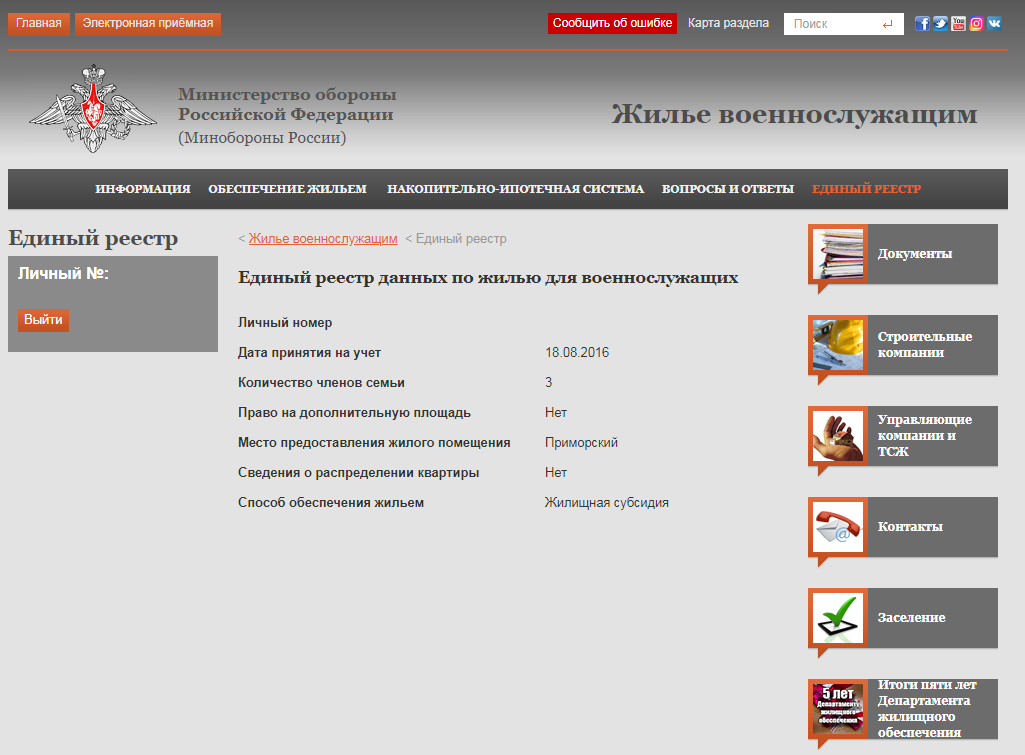 Главная Электронная приёмная

Сообщить об ошибке Карта раздела Поиск

Министерство обороны Российской Федерации (Минобороны России)

Жилье военнослужащим

ИНФОРМАЦИЯ ОБЕСПЕЧЕНИЕ ЖИЛЬЕМ НАКОПИТЕЛЬНО-ИПОТЕЧНАЯ СИСТЕМА ВОПРОСЫ И ОТВЕТЫ ЕДИНЫЙ РЕЕСТР

Единый реестр

Личный №:

Выйти

< Жилье военнослужащим < Единый реестр

Единый реестр данных по жилью для военнослужащих

| | |
|---|---|
| Личный номер | |
| Дата принятия на учет | 18.08.2016 |
| Количество членов семьи | 3 |
| Право на дополнительную площадь | Нет |
| Место предоставления жилого помещения | Приморский |
| Сведения о распределении квартиры | Нет |
| Способ обеспечения жильем | Жилищная субсидия |

Документы

Строительные компании

Управляющие компании и ТСЖ

Контакты

Заселение

5 лет Департамента жилищного обеспечения

Итоги пяти лет Департамента жилищного обеспечения